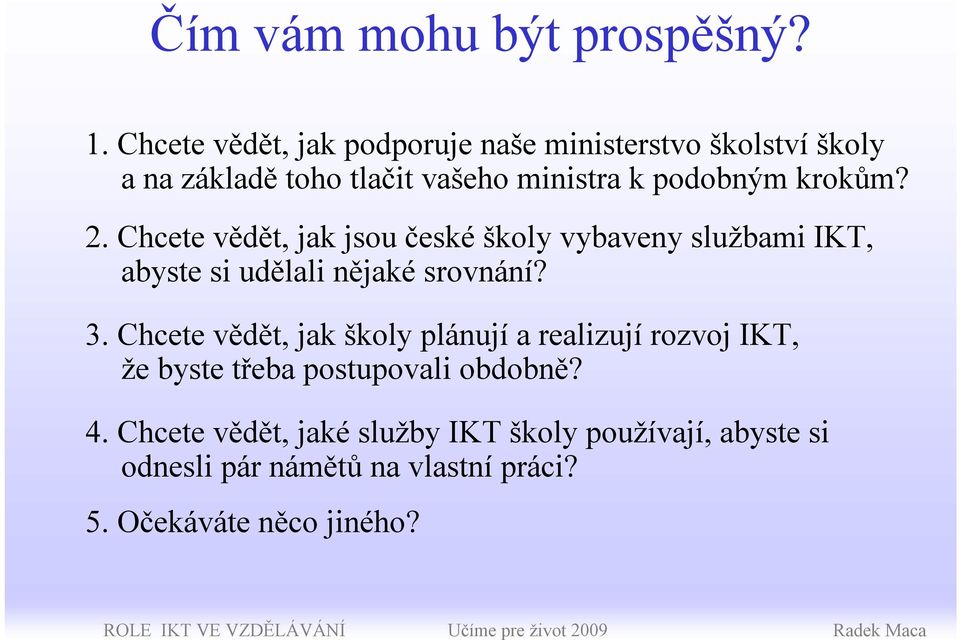 Čím vám mohu být prospěšný?

1. Chcete vědět, jak podporuje naše ministerstvo školství školy a na základě toho tlačit vašeho ministra k podobným krokům?

2. Chcete vědět, jak jsou české školy vybaveny službami IKT, abyste si udělali nějaké srovnání?

3. Chcete vědět, jak školy plánují a realizují rozvoj IKT, že byste třeba postupovali obdobně?

4. Chcete vědět, jaké služby IKT školy používají, abyste si odnesli pár námětů na vlastní práci?

5. Očekáváte něco jiného?

ROLE IKT VE VZDĚLÁVÁNÍ Učíme pre život 2009 Radek Maca